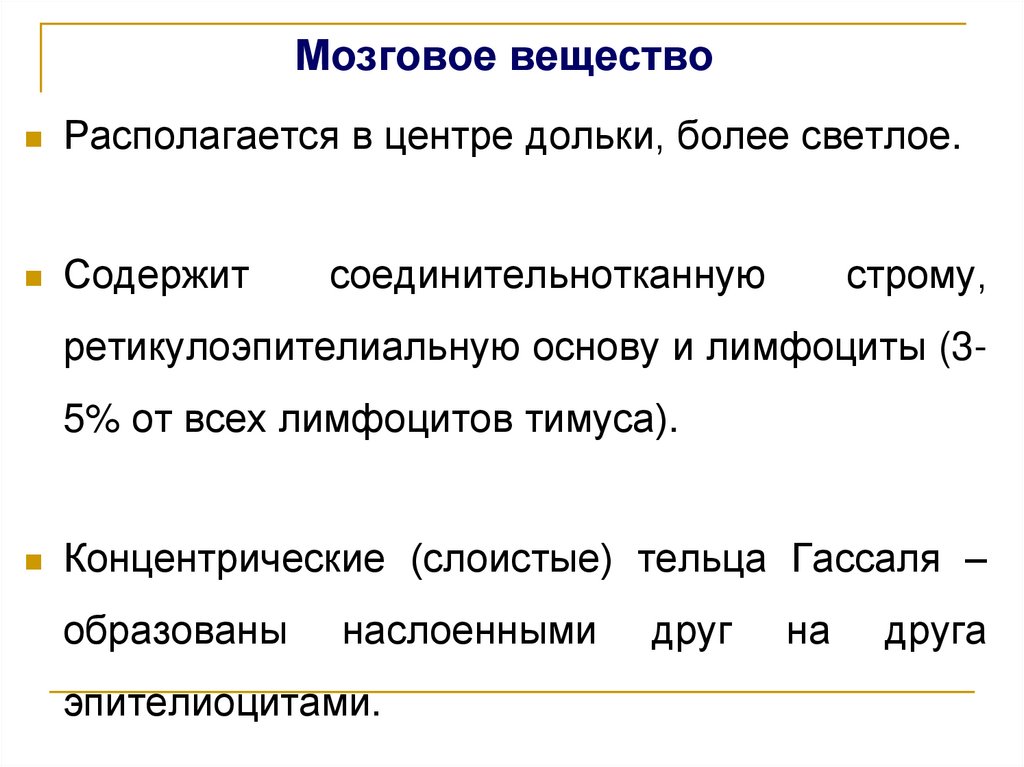 Мозговое вещество

Располагается в центре дольки, более светлое.

Содержит соединительнотканную строму, ретикулоэпителиальную основу и лимфоциты (3-5% от всех лимфоцитов тимуса).

Концентрические (слоистые) тельца Гассаля – образованы наслоенными друг на друга эпителиоцитами.